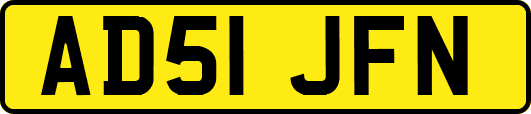 AD51 JFN